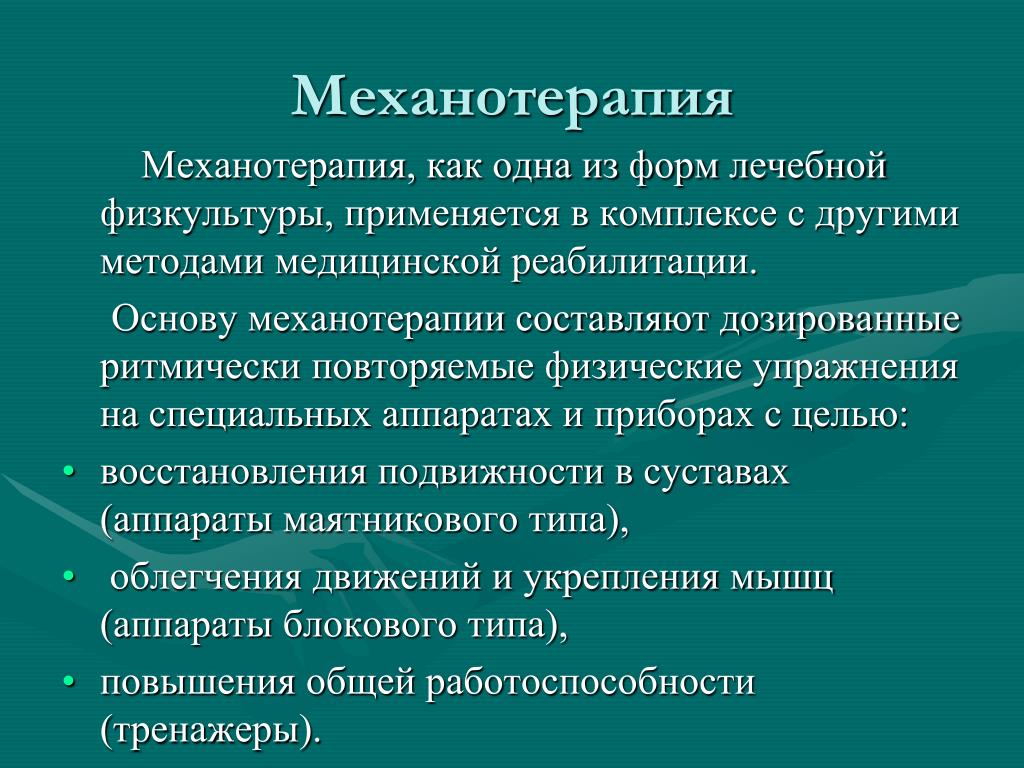 Механотерапия

Механотерапия, как одна из форм лечебной физкультуры, применяется в комплексе с другими методами медицинской реабилитации.

Основу механотерапии составляют дозированные ритмически повторяемые физические упражнения на специальных аппаратах и приборах с целью:

• восстановления подвижности в суставах (аппараты маятникового типа),
• облегчения движений и укрепления мышц (аппараты блокового типа),
• повышения общей работоспособности (тренажеры).